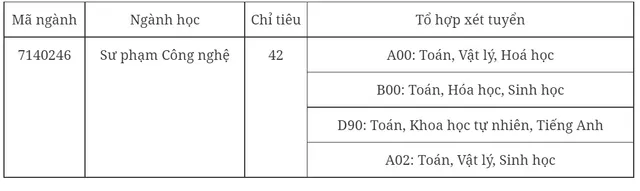 | Mã ngành | Ngành học | Chỉ tiêu | Tổ hợp xét tuyển |
|---|---|---|---|
| 7140246 | Sư phạm Công nghệ | 42 | A00: Toán, Vật lý, Hoá học |
| | | | B00: Toán, Hóa học, Sinh học |
| | | | D90: Toán, Khoa học tự nhiên, Tiếng Anh |
| | | | A02: Toán, Vật lý, Sinh học |